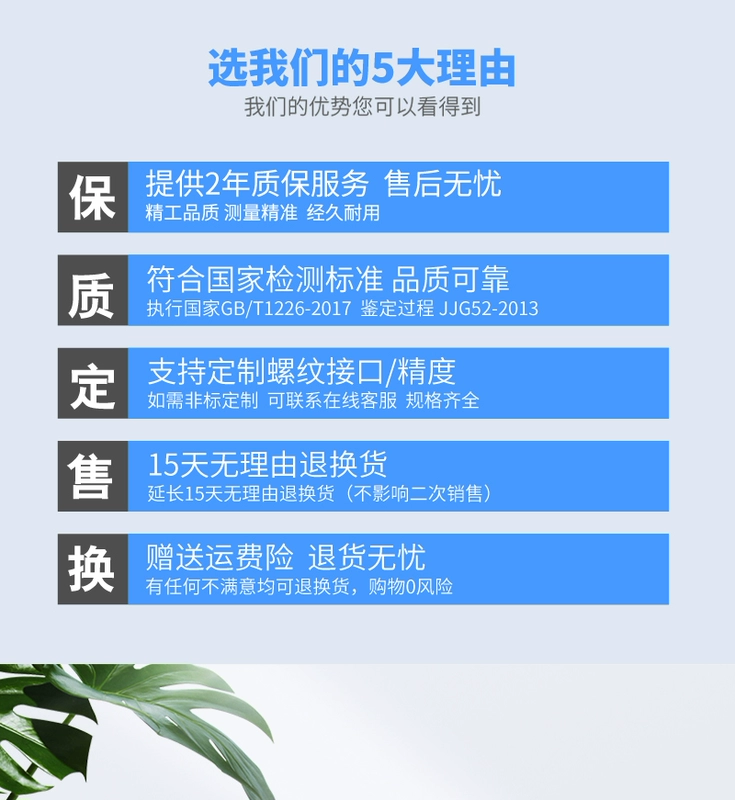 选我们的5大理由
我们的优势您可以看得到

保
提供2年质保服务 售后无忧
精工品质 测量精准 经久耐用

质
符合国家检测标准 品质可靠
执行国家GB/T1226-2017 鉴定过程 JJG52-2013

定
支持定制螺纹接口/精度
如需非标定制 可联系在线客服 规格齐全

售
15天无理由退换货
延长15天无理由退换货（不影响二次销售）

换
赠送运费险 退货无忧
有任何不满意均可退换货，购物0风险